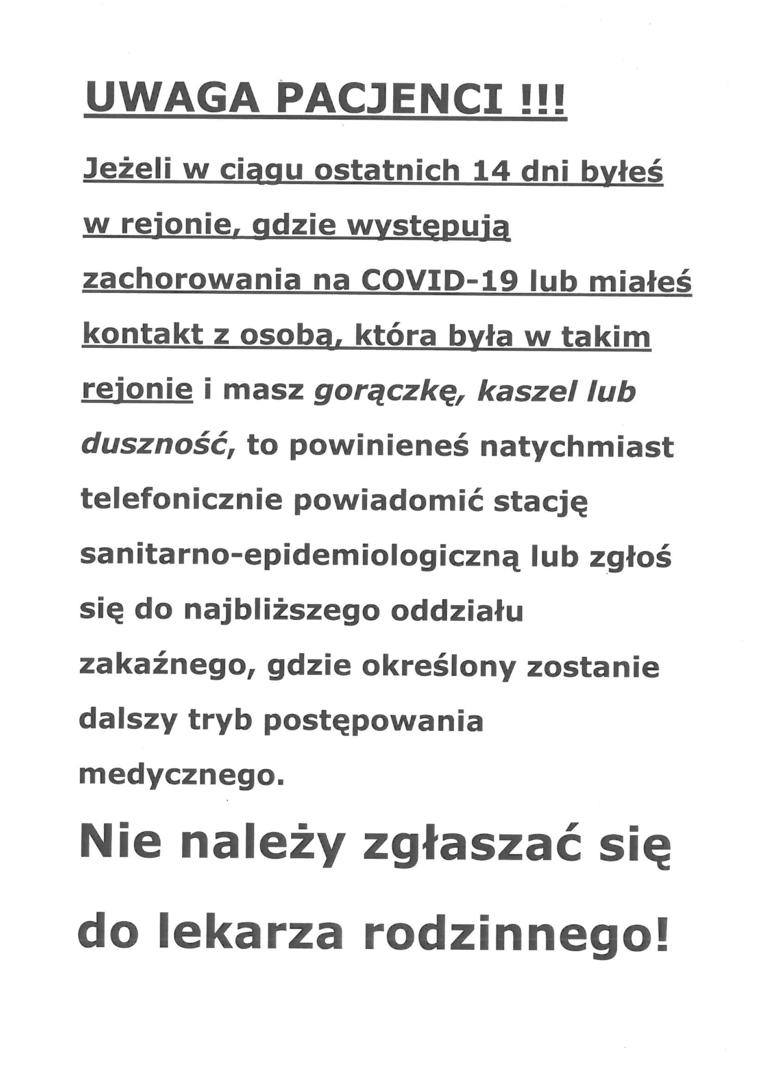 UWAGA PACJENCI !!!

Jeżeli w ciągu ostatnich 14 dni byłeś w rejonie, gdzie występują zachorowania na COVID-19 lub miałeś kontakt z osobą, która była w takim rejonie i masz gorączkę, kaszel lub duszność, to powinieneś natychmiast telefonicznie powiadomić stację sanitarno-epidemiologiczną lub zgłoś się do najbliższego oddziału zakaźnego, gdzie określony zostanie dalszy tryb postępowania medycznego.

Nie należy zgłaszać się do lekarza rodzinnego!